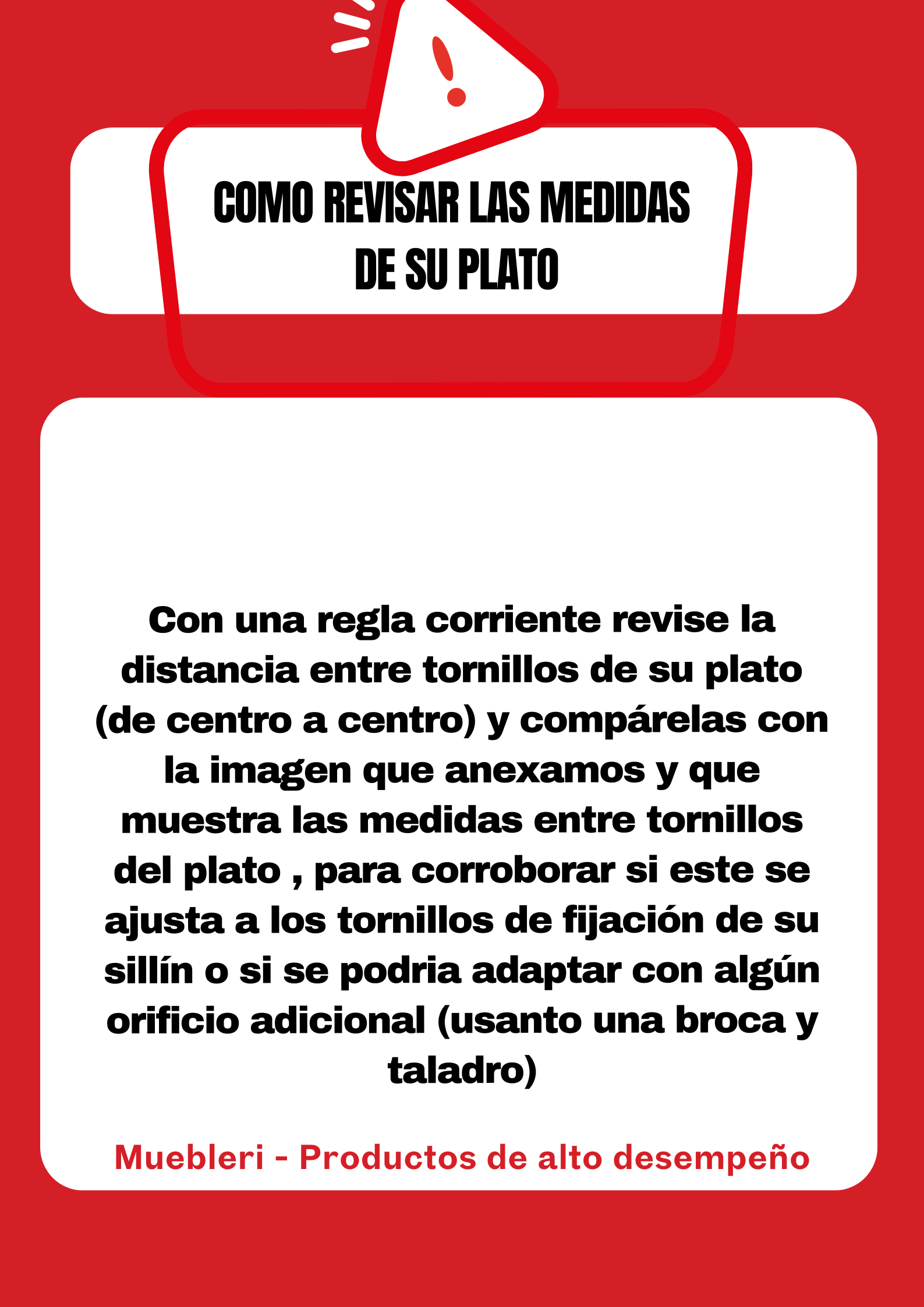 COMO REVISAR LAS MEDIDAS
DE SU PLATO

Con una regla corriente revise la distancia entre tornillos de su plato (de centro a centro) y compárelas con la imagen que anexamos y que muestra las medidas entre tornillos del plato , para corroborar si este se ajusta a los tornillos de fijación de su sillín o si se podria adaptar con algún orificio adicional (usanto una broca y taladro)

Muebleri - Productos de alto desempeño